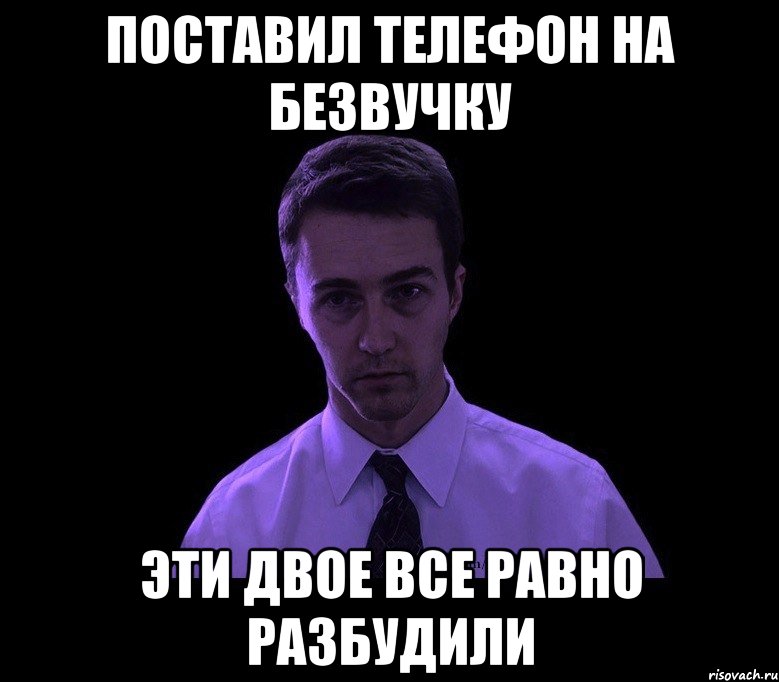 ПОСТАВИЛ ТЕЛЕФОН НА БЕЗВУЧКУ

ЭТИ ДВОЕ ВСЕ РАВНО РАЗБУДИЛИ

risovach.ru